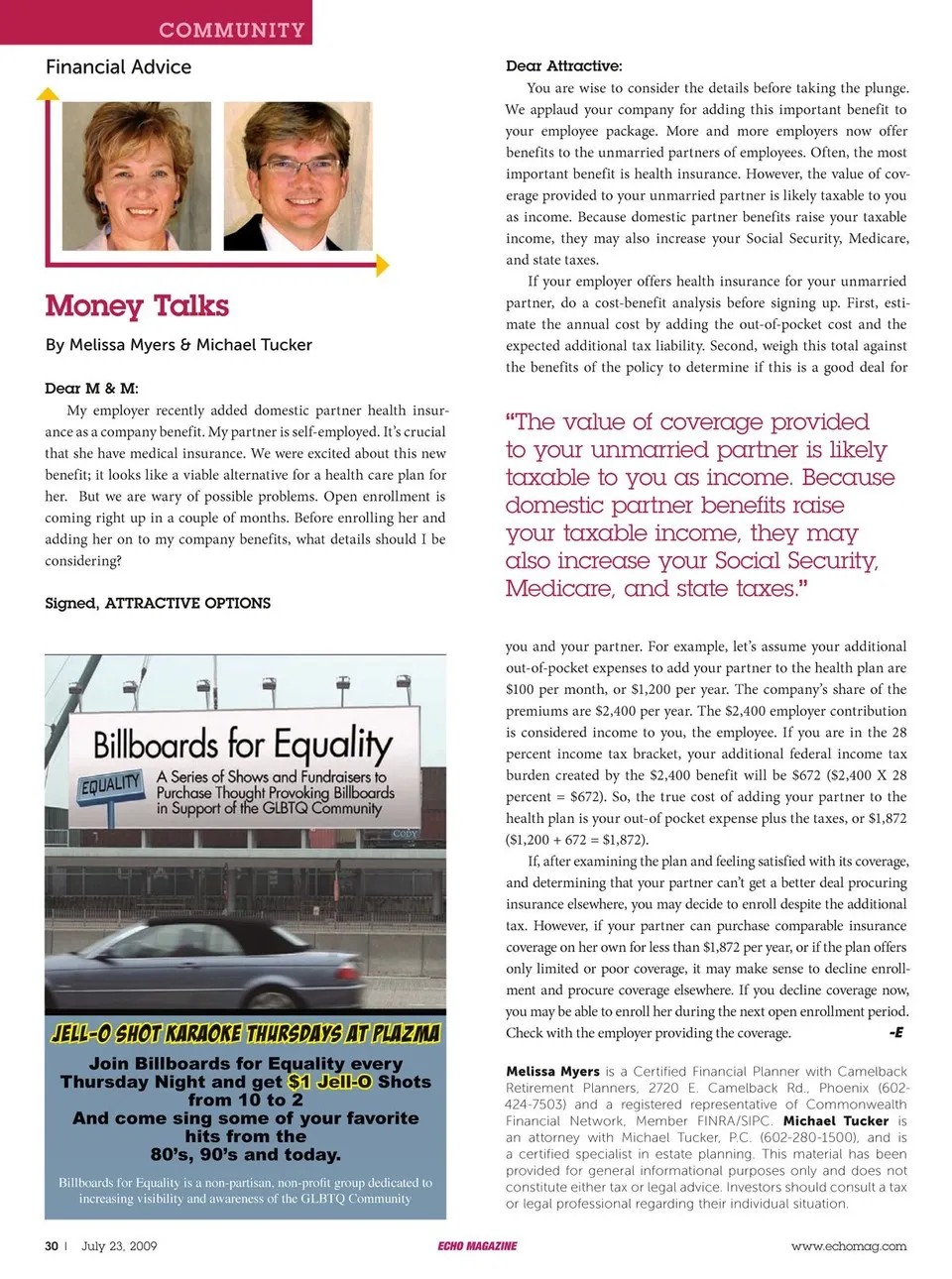 COMMUNITY

Financial Advice

Money Talks

By Melissa Myers & Michael Tucker

Dear M & M:

My employer recently added domestic partner health insurance as a company benefit. My partner is self-employed. It's crucial that she have medical insurance. We were excited about this new benefit; it looks like a viable alternative for a health care plan for her. But we are wary of possible problems. Open enrollment is coming right up in a couple of months. Before enrolling her and adding her on to my company benefits, what details should I be considering?

Signed, ATTRACTIVE OPTIONS

Billboards for Equality

EQUALITY

A Series of Shows and Fundraisers to Purchase Thought Provoking Billboards in Support of the GLBTQ Community

JELL-O SHOT KARAOKE THURSDAYS AT PLAZMA

Join Billboards for Equality every Thursday Night and get $1 Jell-O Shots from 10 to 2
And come sing some of your favorite hits from the 80's, 90's and today.

Billboards for Equality is a non-partisan, non-profit group dedicated to increasing visibility and awareness of the GLBTQ Community

Dear Attractive:

You are wise to consider the details before taking the plunge. We applaud your company for adding this important benefit to your employee package. More and more employers now offer benefits to the unmarried partners of employees. Often, the most important benefit is health insurance. However, the value of coverage provided to your unmarried partner is likely taxable to you as income. Because domestic partner benefits raise your taxable income, they may also increase your Social Security, Medicare, and state taxes.

If your employer offers health insurance for your unmarried partner, do a cost-benefit analysis before signing up. First, estimate the annual cost by adding the out-of-pocket cost and the expected additional tax liability. Second, weigh this total against the benefits of the policy to determine if this is a good deal for

"The value of coverage provided to your unmarried partner is likely taxable to you as income. Because domestic partner benefits raise your taxable income, they may also increase your Social Security, Medicare, and state taxes."

you and your partner. For example, let's assume your additional out-of-pocket expenses to add your partner to the health plan are \$100 per month, or \$1,200 per year. The company's share of the premiums are \$2,400 per year. The \$2,400 employer contribution is considered income to you, the employee. If you are in the 28 percent income tax bracket, your additional federal income tax burden created by the \$2,400 benefit will be \$672 (\$2,400 X 28 percent = \$672). So, the true cost of adding your partner to the health plan is your out-of pocket expense plus the taxes, or \$1,872 (\$1,200 + 672 = \$1,872).

If, after examining the plan and feeling satisfied with its coverage, and determining that your partner can't get a better deal procuring insurance elsewhere, you may decide to enroll despite the additional tax. However, if your partner can purchase comparable insurance coverage on her own for less than \$1,872 per year, or if the plan offers only limited or poor coverage, it may make sense to decline enrollment and procure coverage elsewhere. If you decline coverage now, you may be able to enroll her during the next open enrollment period. Check with the employer providing the coverage. -E

Melissa Myers is a Certified Financial Planner with Camelback Retirement Planners, 2720 E. Camelback Rd., Phoenix (602-424-7503) and a registered representative of Commonwealth Financial Network, Member FINRA/SIPC. Michael Tucker is an attorney with Michael Tucker, P.C. (602-280-1500), and is a certified specialist in estate planning. This material has been provided for general informational purposes only and does not constitute either tax or legal advice. Investors should consult a tax or legal professional regarding their individual situation.

30 | July 23, 2009 ECHO MAGAZINE www.echomag.com